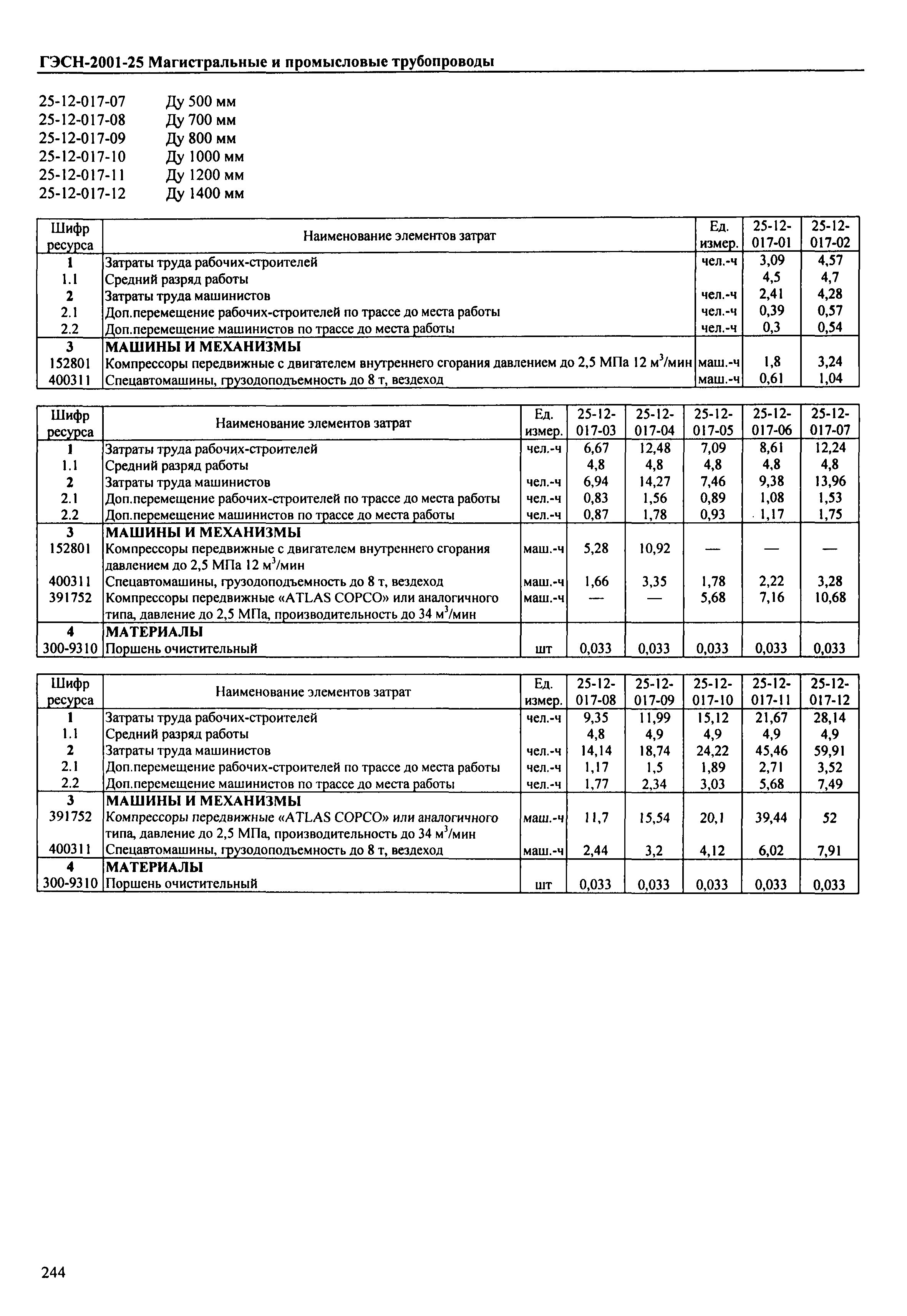 ГЭСН-2001-25 Магистральные и промысловые трубопроводы

25-12-017-07 Ду 500 мм
25-12-017-08 Ду 700 мм
25-12-017-09 Ду 800 мм
25-12-017-10 Ду 1000 мм
25-12-017-11 Ду 1200 мм
25-12-017-12 Ду 1400 мм

| Шифр ресурса | Наименование элементов затрат | Ед. измер. | 25-12-017-01 | 25-12-017-02 |
|---|---|---|---|---|
| 1 | Затраты труда рабочих-строителей | чел.-ч | 3,09 | 4,57 |
| 1.1 | Средний разряд работы | | 4,5 | 4,7 |
| 2 | Затраты труда машинистов | чел.-ч | 2,41 | 4,28 |
| 2.1 | Доп.перемещение рабочих-строителей по трассе до места работы | чел.-ч | 0,39 | 0,57 |
| 2.2 | Доп.перемещение машинистов по трассе до места работы | чел.-ч | 0,3 | 0,54 |
| 3 | МАШИНЫ И МЕХАНИЗМЫ | | | |
| 152801 | Компрессоры передвижные с двигателем внутреннего сгорания давлением до 2,5 МПа 12 $м^3$/мин | маш.-ч | 1,8 | 3,24 |
| 400311 | Спецавтомашины, грузоподъемность до 8 т, вездеход | маш.-ч | 0,61 | 1,04 |

| Шифр ресурса | Наименование элементов затрат | Ед. измер. | 25-12-017-03 | 25-12-017-04 | 25-12-017-05 | 25-12-017-06 | 25-12-017-07 |
|---|---|---|---|---|---|---|---|
| 1 | Затраты труда рабочих-строителей | чел.-ч | 6,67 | 12,48 | 7,09 | 8,61 | 12,24 |
| 1.1 | Средний разряд работы | | 4,8 | 4,8 | 4,8 | 4,8 | 4,8 |
| 2 | Затраты труда машинистов | чел.-ч | 6,94 | 14,27 | 7,46 | 9,38 | 13,96 |
| 2.1 | Доп.перемещение рабочих-строителей по трассе до места работы | чел.-ч | 0,83 | 1,56 | 0,89 | 1,08 | 1,53 |
| 2.2 | Доп.перемещение машинистов по трассе до места работы | чел.-ч | 0,87 | 1,78 | 0,93 | 1,17 | 1,75 |
| 3 | МАШИНЫ И МЕХАНИЗМЫ | | | | | | |
| 152801 | Компрессоры передвижные с двигателем внутреннего сгорания давлением до 2,5 МПа 12 $м^3$/мин | маш.-ч | 5,28 | 10,92 | — | — | — |
| 400311 | Спецавтомашины, грузоподъемность до 8 т, вездеход | маш.-ч | 1,66 | 3,35 | 1,78 | 2,22 | 3,28 |
| 391752 | Компрессоры передвижные «ATLAS COPCO» или аналогичного типа, давление до 2,5 МПа, производительность до 34 $м^3$/мин | маш.-ч | — | — | 5,68 | 7,16 | 10,68 |
| 4 | МАТЕРИАЛЫ | | | | | | |
| 300-9310 | Поршень очистительный | шт | 0,033 | 0,033 | 0,033 | 0,033 | 0,033 |

| Шифр ресурса | Наименование элементов затрат | Ед. измер. | 25-12-017-08 | 25-12-017-09 | 25-12-017-10 | 25-12-017-11 | 25-12-017-12 |
|---|---|---|---|---|---|---|---|
| 1 | Затраты труда рабочих-строителей | чел.-ч | 9,35 | 11,99 | 15,12 | 21,67 | 28,14 |
| 1.1 | Средний разряд работы | | 4,8 | 4,9 | 4,9 | 4,9 | 4,9 |
| 2 | Затраты труда машинистов | чел.-ч | 14,14 | 18,74 | 24,22 | 45,46 | 59,91 |
| 2.1 | Доп.перемещение рабочих-строителей по трассе до места работы | чел.-ч | 1,17 | 1,5 | 1,89 | 2,71 | 3,52 |
| 2.2 | Доп.перемещение машинистов по трассе до места работы | чел.-ч | 1,77 | 2,34 | 3,03 | 5,68 | 7,49 |
| 3 | МАШИНЫ И МЕХАНИЗМЫ | | | | | | |
| 391752 | Компрессоры передвижные «ATLAS COPCO» или аналогичного типа, давление до 2,5 МПа, производительность до 34 $м^3$/мин | маш.-ч | 11,7 | 15,54 | 20,1 | 39,44 | 52 |
| 400311 | Спецавтомашины, грузоподъемность до 8 т, вездеход | маш.-ч | 2,44 | 3,2 | 4,12 | 6,02 | 7,91 |
| 4 | МАТЕРИАЛЫ | | | | | | |
| 300-9310 | Поршень очистительный | шт | 0,033 | 0,033 | 0,033 | 0,033 | 0,033 |

244